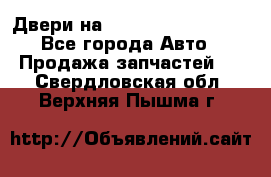 Двери на
Все города Авто
Продажа запчастей
Свердловская обл
Верхняя Пышма г

http://Объявлений.сайт